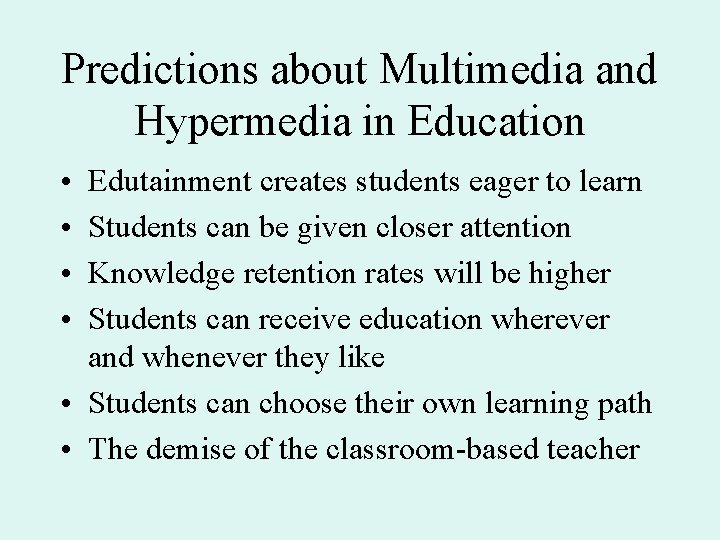 Predictions about Multimedia and Hypermedia in Education

• Edutainment creates students eager to learn
• Students can be given closer attention
• Knowledge retention rates will be higher
• Students can receive education wherever and whenever they like
• Students can choose their own learning path
• The demise of the classroom-based teacher